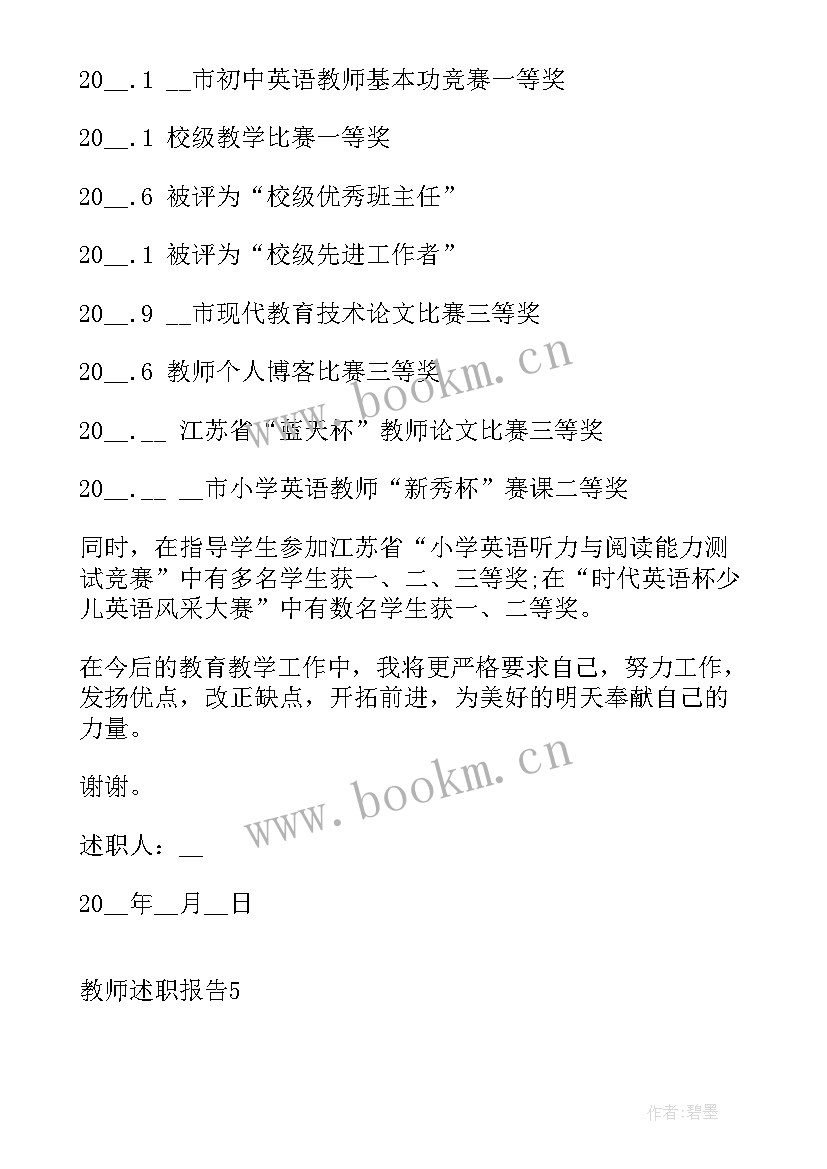 20__.1 __市初中英语教师基本功竞赛一等奖

20__.1 校级教学比赛一等奖

20__.6 被评为“校级优秀班主任”

20__.1 被评为“校级先进工作者”

20__.9 __市现代教育技术论文比赛三等奖

20__.6 教师个人博客比赛三等奖

20__.__ 江苏省“蓝天杯”教师论文比赛三等奖

20__.__ __市小学英语教师“新秀杯”赛课二等奖

同时，在指导学生参加江苏省“小学英语听力与阅读能力测试竞赛”中有多名学生获一、二、三等奖;在“时代英语杯少儿英语风采大赛”中有数名学生获一、二等奖。

在今后的教育教学工作中，我将更严格要求自己，努力工作，发扬优点，改正缺点，开拓前进，为美好的明天奉献自己的力量。

谢谢。

述职人：__

20__年__月__日

教师述职报告5

www.bookm.cn

www.bookm.cn

作者:碧墨